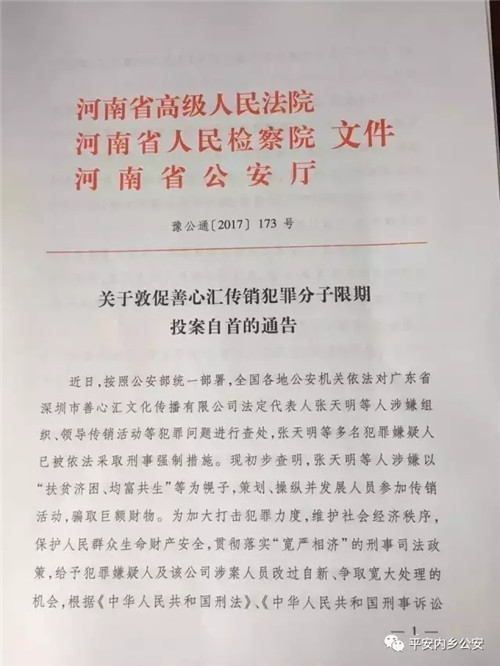 河南省高级人民法院
河南省人民检察院 文件
河南省公安厅

豫公通〔2017〕173 号

关于敦促善心汇传销犯罪分子限期投案自首的通告

近日，按照公安部统一部署，全国各地公安机关依法对广东省深圳市善心汇文化传播有限公司法定代表人张天明等人涉嫌组织、领导传销活动等犯罪问题进行查处，张天明等多名犯罪嫌疑人已被依法采取刑事强制措施。现初步查明，张天明等人涉嫌以“扶贫济困、均富共生”等为幌子，策划、操纵并发展人员参加传销活动，骗取巨额财物。为加大打击犯罪力度，维护社会经济秩序，保护人民群众生命财产安全，贯彻落实“宽严相济”的刑事司法政策，给予犯罪嫌疑人及该公司涉案人员改过自新、争取宽大处理的机会，根据《中华人民共和国刑法》、《中华人民共和国刑事诉讼

— 1 —

平安内乡公安